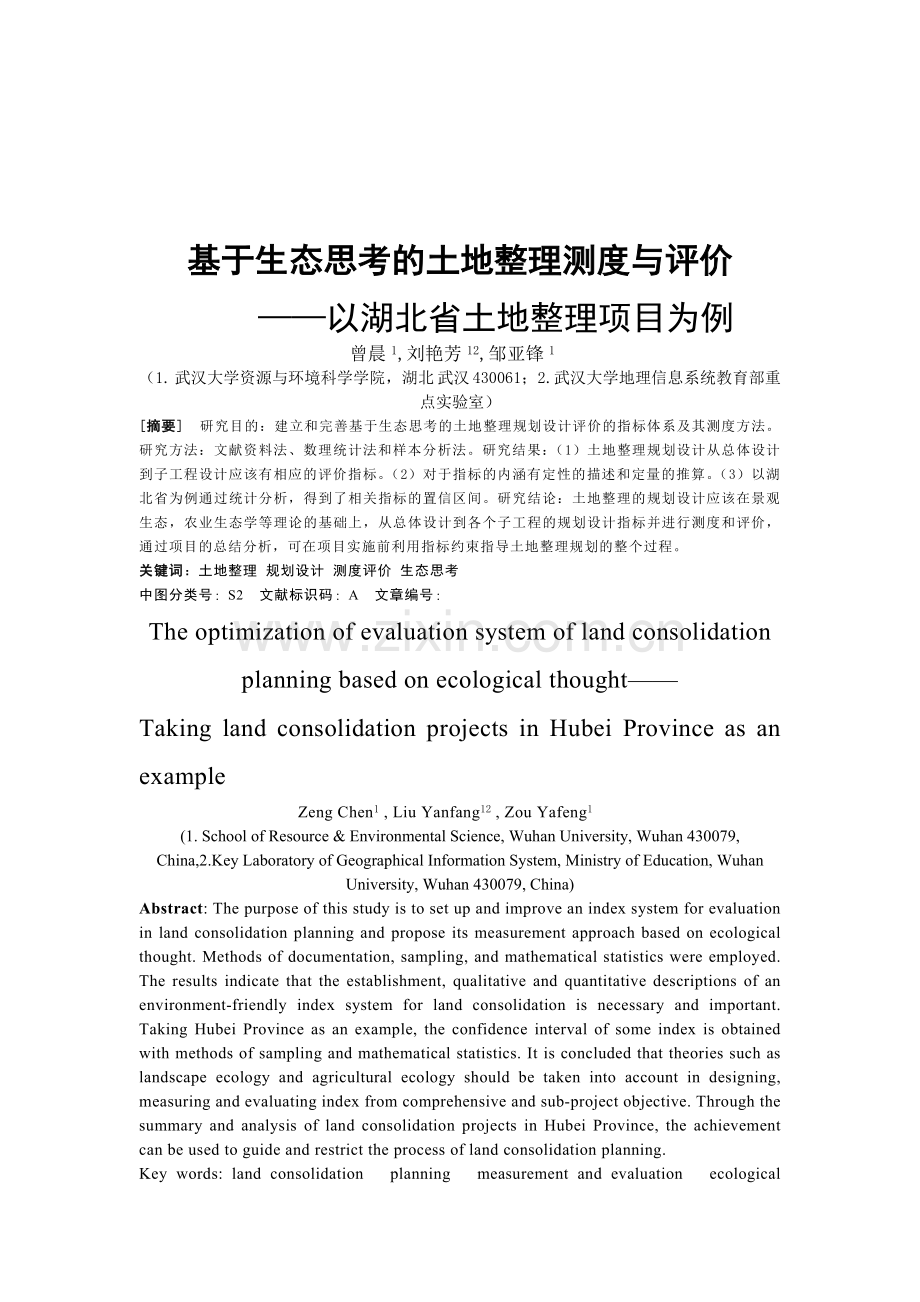 基于生态思考的土地整理测度与评价

——以湖北省土地整理项目为例

曾晨 $^{1}$, 刘艳芳 $^{12}$, 邹亚锋 $^{1}$

（1. 武汉大学资源与环境科学学院，湖北 武汉 430061；2.武汉大学地理信息系统教育部重点实验室）

[摘要] 研究目的：建立和完善基于生态思考的土地整理规划设计评价的指标体系及其测度方法。研究方法：文献资料法、数理统计法和样本分析法。研究结果：（1）土地整理规划设计从总体设计到子工程设计应该有相应的评价指标。（2）对于指标的内涵有定性的描述和定量的推算。（3）以湖北省为例通过统计分析，得到了相关指标的置信区间。研究结论：土地整理的规划设计应该在景观生态，农业生态学等理论的基础上，从总体设计到各个子工程的规划设计指标并进行测度和评价，通过项目的总结分析，可在项目实施前利用指标约束指导土地整理规划的整个过程。

关键词：土地整理 规划设计 测度评价 生态思考

中图分类号：S2 文献标识码：A 文章编号：

www.zixin.com.cn

The optimization of evaluation system of land consolidation planning based on ecological thought——

Taking land consolidation projects in Hubei Province as an example

Zeng Chen$^{1}$ , Liu Yanfang$^{12}$ , Zou Yafeng$^{1}$

(1. School of Resource & Environmental Science, Wuhan University, Wuhan 430079, China,2.Key Laboratory of Geographical Information System, Ministry of Education, Wuhan University, Wuhan 430079, China)

Abstract: The purpose of this study is to set up and improve an index system for evaluation in land consolidation planning and propose its measurement approach based on ecological thought. Methods of documentation, sampling, and mathematical statistics were employed. The results indicate that the establishment, qualitative and quantitative descriptions of an environment-friendly index system for land consolidation is necessary and important. Taking Hubei Province as an example, the confidence interval of some index is obtained with methods of sampling and mathematical statistics. It is concluded that theories such as landscape ecology and agricultural ecology should be taken into account in designing, measuring and evaluating index from comprehensive and sub-project objective. Through the summary and analysis of land consolidation projects in Hubei Province, the achievement can be used to guide and restrict the process of land consolidation planning.

Key words: land consolidation planning measurement and evaluation ecological